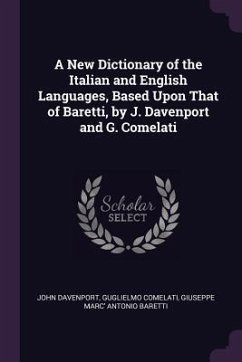 A New Dictionary of the Italian and English Languages, Based Upon That of Baretti, by J. Davenport and G. Comelati

Scholar
SELECT

JOHN DAVENPORT, GUGLIELMO COMELATI, GIUSEPPE MARC' ANTONIO BARETTI